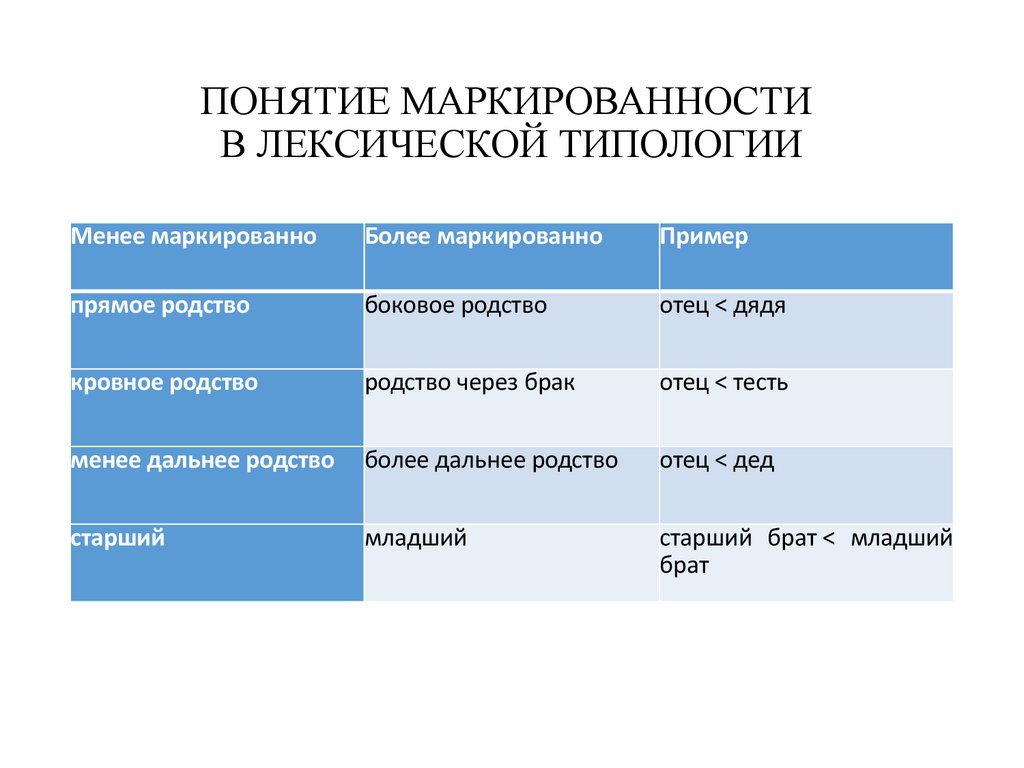 ПОНЯТИЕ МАРКИРОВАННОСТИ В ЛЕКСИЧЕСКОЙ ТИПОЛОГИИ

| Менее маркированно | Более маркированно | Пример |
|---|---|---|
| прямое родство | боковое родство | отец < дядя |
| кровное родство | родство через брак | отец < тесть |
| менее дальнее родство | более дальнее родство | отец < дед |
| старший | младший | старший брат < младший брат |